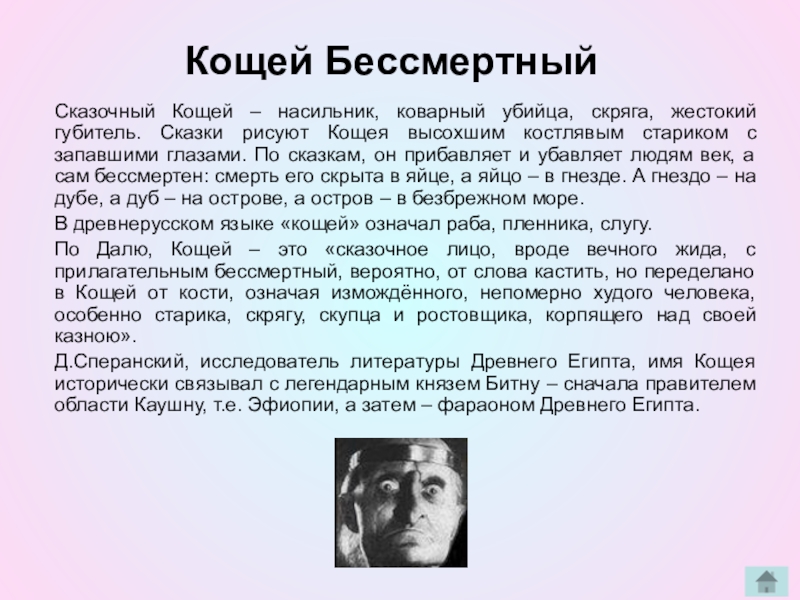 Кощей Бессмертный

Сказочный Кощей – насильник, коварный убийца, скряга, жестокий губитель. Сказки рисуют Кощея высохшим костлявым стариком с запавшими глазами. По сказкам, он прибавляет и убавляет людям век, а сам бессмертен: смерть его скрыта в яйце, а яйцо – в гнезде. А гнездо – на дубе, а дуб – на острове, а остров – в безбрежном море.

В древнерусском языке «кощей» означал раба, пленника, слугу.

По Далю, Кощей – это «сказочное лицо, вроде вечного жида, с прилагательным бессмертный, вероятно, от слова кастить, но переделано в Кощей от кости, означая измождённого, непомерно худого человека, особенно старика, скрягу, скупца и ростовщика, корпящего над своей казною».

Д.Сперанский, исследователь литературы Древнего Египта, имя Кощея исторически связывал с легендарным князем Битну – сначала правителем области Каушну, т.е. Эфиопии, а затем – фараоном Древнего Египта.